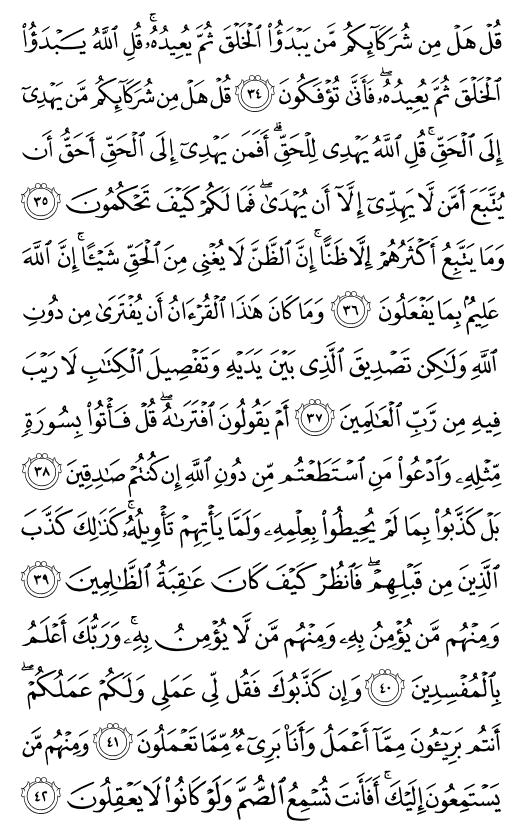 قُلْ هَلْ مِن شُرَكَآئِكُم مَّن يَبْدَؤُا۟ ٱلْخَلْقَ ثُمَّ يُعِيدُهُۥ ۚ قُلِ ٱللَّهُ يَبْدَؤُا۟ ٱلْخَلْقَ ثُمَّ يُعِيدُهُۥ ۖ فَأَنَّىٰ تُؤْفَكُونَ ﴿٣٤﴾ قُلْ هَلْ مِن شُرَكَآئِكُم مَّن يَهْدِىٓ إِلَى ٱلْحَقِّ ۚ قُلِ ٱللَّهُ يَهْدِى لِلْحَقِّ ۗ أَفَمَن يَهْدِىٓ إِلَى ٱلْحَقِّ أَحَقُّ أَن يُتَّبَعَ أَمَّن لَّا يَهِدِّىٓ إِلَّآ أَن يُهْدَىٰ ۖ فَمَا لَكُمْ كَيْفَ تَحْكُمُونَ ﴿٣٥﴾ وَمَا يَتَّبِعُ أَكْثَرُهُمْ إِلَّا ظَنًّا ۚ إِنَّ ٱلظَّنَّ لَا يُغْنِى مِنَ ٱلْحَقِّ شَيْـًٔا ۚ إِنَّ ٱللَّهَ عَلِيمٌۢ بِمَا يَفْعَلُونَ ﴿٣٦﴾ وَمَا كَانَ هَٰذَا ٱلْقُرْءَانُ أَن يُفْتَرَىٰ مِن دُونِ ٱللَّهِ وَلَٰكِن تَصْدِيقَ ٱلَّذِى بَيْنَ يَدَيْهِ وَتَفْصِيلَ ٱلْكِتَٰبِ لَا رَيْبَ فِيهِ مِن رَّبِّ ٱلْعَٰلَمِينَ ﴿٣٧﴾ أَمْ يَقُولُونَ ٱفْتَرَىٰهُ ۖ قُلْ فَأْتُوا۟ بِسُورَةٍ مِّثْلِهِۦ وَٱدْعُوا۟ مَنِ ٱسْتَطَعْتُم مِّن دُونِ ٱللَّهِ إِن كُنتُمْ صَٰدِقِينَ ﴿٣٨﴾ بَلْ كَذَّبُوا۟ بِمَا لَمْ يُحِيطُوا۟ بِعِلْمِهِۦ وَلَمَّا يَأْتِهِمْ تَأْوِيلُهُۥ ۚ كَذَٰلِكَ كَذَّبَ ٱلَّذِينَ مِن قَبْلِهِمْ ۖ فَٱنظُرْ كَيْفَ كَانَ عَٰقِبَةُ ٱلظَّٰلِمِينَ ﴿٣٩﴾ وَمِنْهُم مَّن يُؤْمِنُ بِهِۦ وَمِنْهُم مَّن لَّا يُؤْمِنُ بِهِۦ ۚ وَرَبُّكَ أَعْلَمُ بِٱلْمُفْسِدِينَ ﴿٤٠﴾ وَإِن كَذَّبُوكَ فَقُل لِّى عَمَلِى وَلَكُمْ عَمَلُكُمْ ۖ أَنتُم بَرِيٓـُٔونَ مِمَّآ أَعْمَلُ وَأَنَا۠ بَرِىٓءٌ مِّمَّا تَعْمَلُونَ ﴿٤١﴾ وَمِنْهُم مَّن يَسْتَمِعُونَ إِلَيْكَ ۚ أَفَأَنتَ تُسْمِعُ ٱلصُّمَّ وَلَوْ كَانُوا۟ لَا يَعْقِلُونَ ﴿٤٢﴾